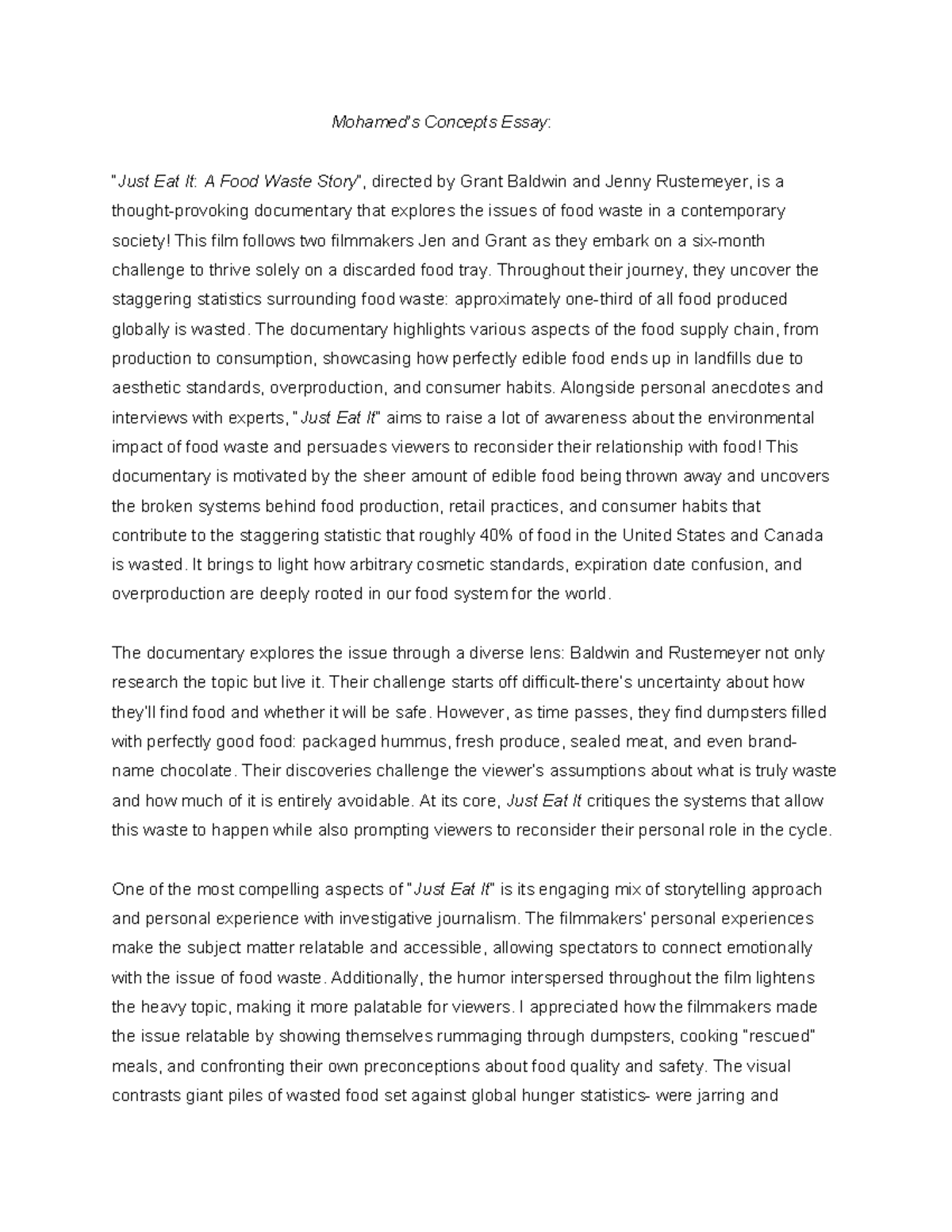 Mohamed's Concepts Essay:

"Just Eat It: A Food Waste Story", directed by Grant Baldwin and Jenny Rustemeyer, is a thought-provoking documentary that explores the issues of food waste in a contemporary society! This film follows two filmmakers Jen and Grant as they embark on a six-month challenge to thrive solely on a discarded food tray. Throughout their journey, they uncover the staggering statistics surrounding food waste: approximately one-third of all food produced globally is wasted. The documentary highlights various aspects of the food supply chain, from production to consumption, showcasing how perfectly edible food ends up in landfills due to aesthetic standards, overproduction, and consumer habits. Alongside personal anecdotes and interviews with experts, "Just Eat It" aims to raise a lot of awareness about the environmental impact of food waste and persuades viewers to reconsider their relationship with food! This documentary is motivated by the sheer amount of edible food being thrown away and uncovers the broken systems behind food production, retail practices, and consumer habits that contribute to the staggering statistic that roughly 40% of food in the United States and Canada is wasted. It brings to light how arbitrary cosmetic standards, expiration date confusion, and overproduction are deeply rooted in our food system for the world.

The documentary explores the issue through a diverse lens: Baldwin and Rustemeyer not only research the topic but live it. Their challenge starts off difficult-there's uncertainty about how they'll find food and whether it will be safe. However, as time passes, they find dumpsters filled with perfectly good food: packaged hummus, fresh produce, sealed meat, and even brand-name chocolate. Their discoveries challenge the viewer's assumptions about what is truly waste and how much of it is entirely avoidable. At its core, Just Eat It critiques the systems that allow this waste to happen while also prompting viewers to reconsider their personal role in the cycle.

One of the most compelling aspects of "Just Eat It" is its engaging mix of storytelling approach and personal experience with investigative journalism. The filmmakers' personal experiences make the subject matter relatable and accessible, allowing spectators to connect emotionally with the issue of food waste. Additionally, the humor interspersed throughout the film lightens the heavy topic, making it more palatable for viewers. I appreciated how the filmmakers made the issue relatable by showing themselves rummaging through dumpsters, cooking "rescued" meals, and confronting their own preconceptions about food quality and safety. The visual contrasts giant piles of wasted food set against global hunger statistics- were jarring and